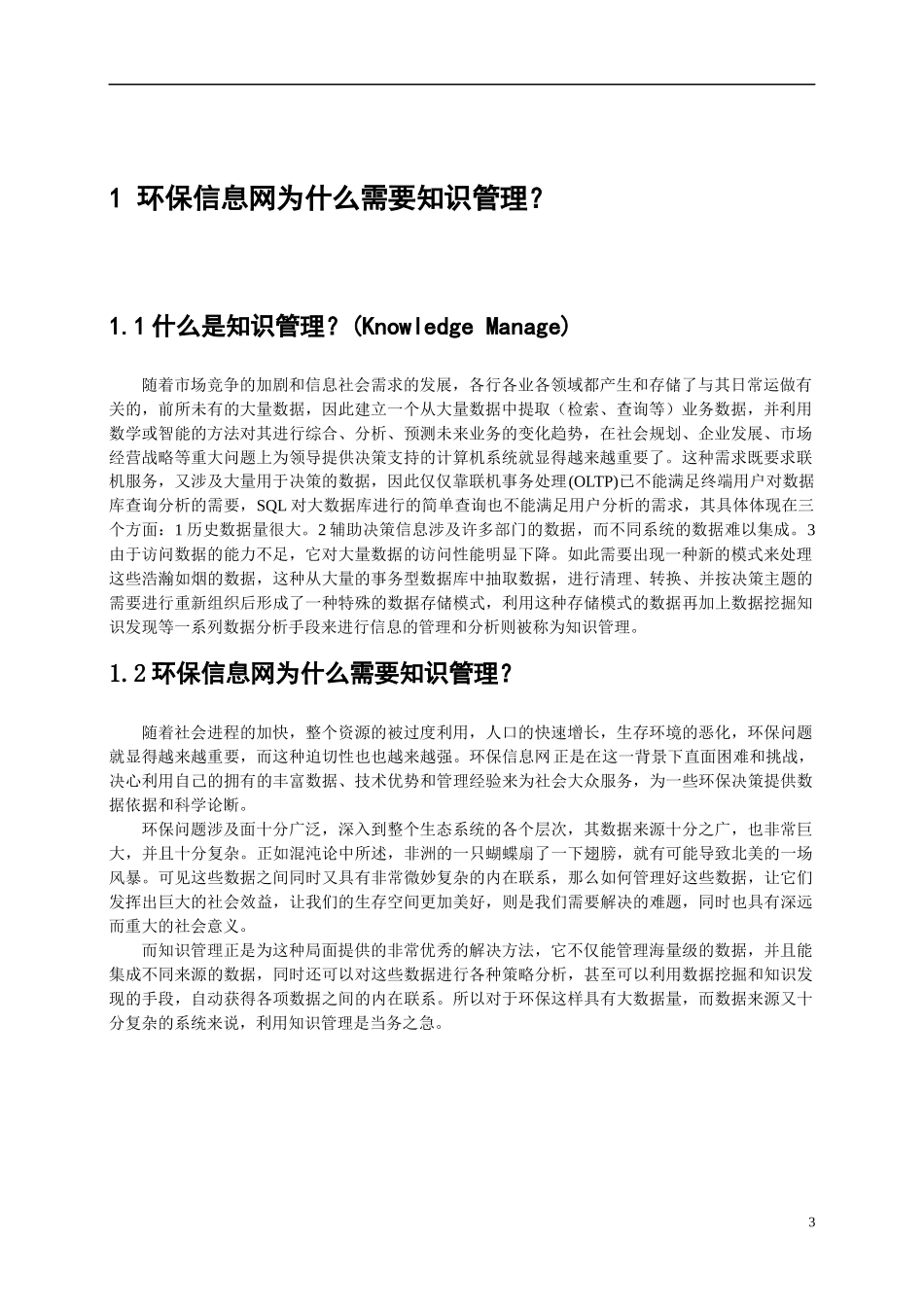 1 环保信息网为什么需要知识管理？

1.1 什么是知识管理？(Knowledge Manage)

随着市场竞争的加剧和信息社会需求的发展，各行各业各领域都产生和存储了与其日常运做有关的，前所未有的大量数据，因此建立一个从大量数据中提取（检索、查询等）业务数据，并利用数学或智能的方法对其进行综合、分析、预测未来业务的变化趋势，在社会规划、企业发展、市场经营战略等重大问题上为领导提供决策支持的计算机系统就显得越来越重要了。这种需求既要求联机服务，又涉及大量用于决策的数据，因此仅仅靠联机事务处理(OLTP)已不能满足终端用户对数据库查询分析的需要，SQL 对大数据库进行的简单查询也不能满足用户分析的需求，其具体体现在三个方面：1 历史数据量很大。2 辅助决策信息涉及许多部门的数据，而不同系统的数据难以集成。3 由于访问数据的能力不足，它对大量数据的访问性能明显下降。如此需要出现一种新的模式来处理这些浩瀚如烟的数据，这种从大量的事务型数据库中抽取数据，进行清理、转换、并按决策主题的需要进行重新组织后形成了一种特殊的数据存储模式，利用这种存储模式的数据再加上数据挖掘知识发现等一系列数据分析手段来进行信息的管理和分析则被称为知识管理。

1.2 环保信息网为什么需要知识管理？

随着社会进程的加快，整个资源的被过度利用，人口的快速增长，生存环境的恶化，环保问题就显得越来越重要，而这种迫切性也也越来越强。环保信息网正是在这一背景下直面困难和挑战，决心利用自己的拥有的丰富数据、技术优势和管理经验来为社会大众服务，为一些环保决策提供数据依据和科学论断。

环保问题涉及面十分广泛，深入到整个生态系统的各个层次，其数据来源十分之广，也非常巨大，并且十分复杂。正如混沌论中所述，非洲的一只蝴蝶扇了一下翅膀，就有可能导致北美的一场风暴。可见这些数据之间同时又具有非常微妙复杂的内在联系，那么如何管理好这些数据，让它们发挥出巨大的社会效益，让我们的生存空间更加美好，则是我们需要解决的难题，同时也具有深远而重大的社会意义。

而知识管理正是为这种局面提供的非常优秀的解决方法，它不仅能管理海量级的数据，并且能集成不同来源的数据，同时还可以对这些数据进行各种策略分析，甚至可以利用数据挖掘和知识发现的手段，自动获得各项数据之间的内在联系。所以对于环保这样具有大数据量，而数据来源又十分复杂的系统来说，利用知识管理是当务之急。

3